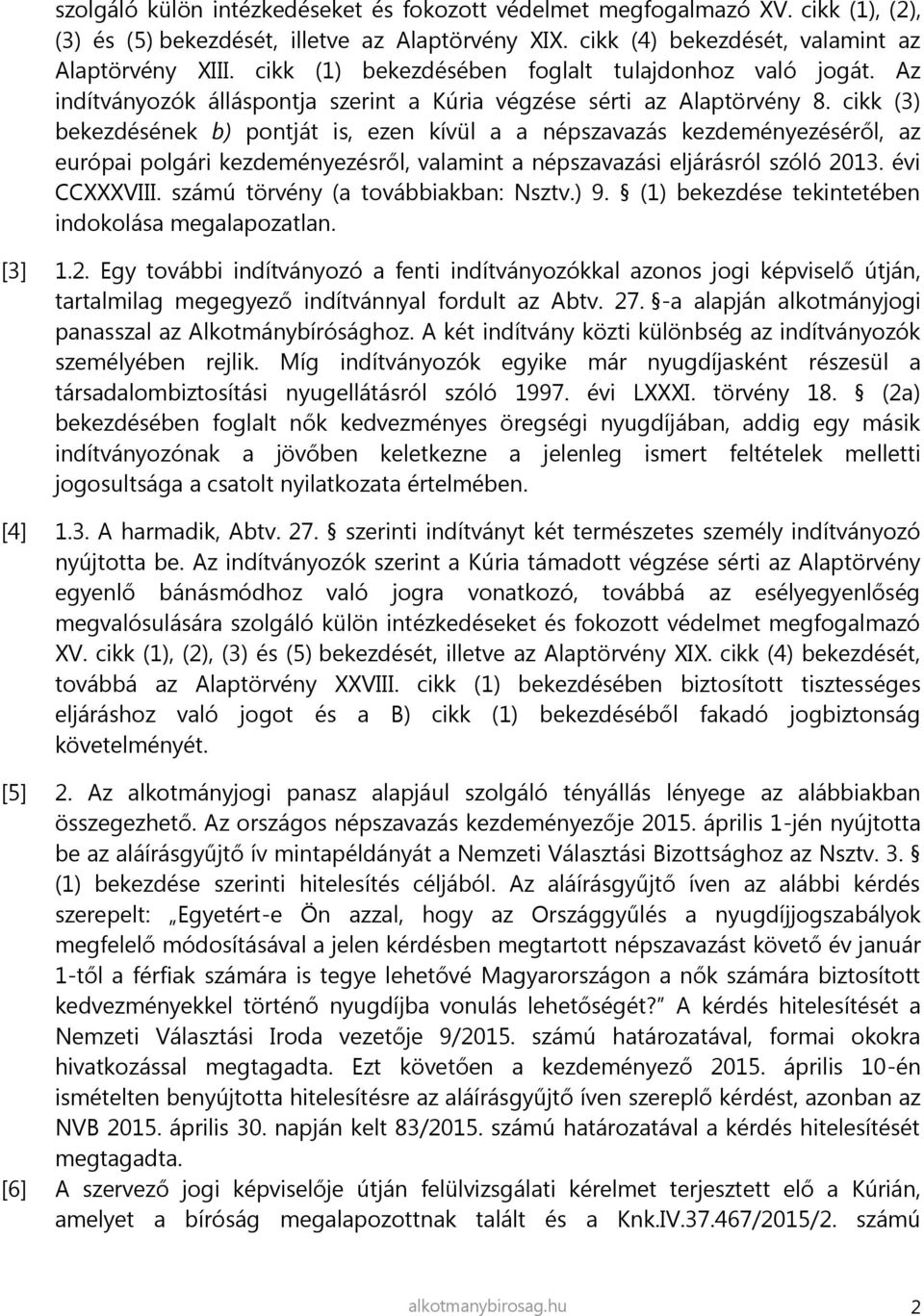 szolgáló külön intézkedéseket és fokozott védelmet megfogalmazó XV. cikk (1), (2), (3) és (5) bekezdését, illetve az Alaptörvény XIX. cikk (4) bekezdését, valamint az Alaptörvény XIII. cikk (1) bekezdésében foglalt tulajdonhoz való jogát. Az indítványozók álláspontja szerint a Kúria végzése sérti az Alaptörvény 8. cikk (3) bekezdésének b) pontját is, ezen kívül a a népszavazás kezdeményezéséről, az európai polgári kezdeményezésről, valamint a népszavazási eljárásról szóló 2013. évi CCXXXVIII. számú törvény (a továbbiakban: Nsztv.) 9. § (1) bekezdése tekintetében indokolása megalapozatlan.

[3] 1.2. Egy további indítványozó a fenti indítványozókkal azonos jogi képviselő útján, tartalmilag megegyező indítvánnyal fordult az Abtv. 27. §-a alapján alkotmányjogi panasszal az Alkotmánybírósághoz. A két indítvány közti különbség az indítványozók személyében rejlik. Míg indítványozók egyike már nyugdíjasként részesül a társadalombiztosítási nyugellátásról szóló 1997. évi LXXXI. törvény 18. § (2a) bekezdésében foglalt nők kedvezményes öregségi nyugdíjában, addig egy másik indítványozónak a jövőben keletkezne a jelenleg ismert feltételek melletti jogosultsága a csatolt nyilatkozata értelmében.

[4] 1.3. A harmadik, Abtv. 27. § szerinti indítványt két természetes személy indítványozó nyújtotta be. Az indítványozók szerint a Kúria támadott végzése sérti az Alaptörvény egyenlő bánásmódhoz való jogra vonatkozó, továbbá az esélyegyenlőség megvalósulására szolgáló külön intézkedéseket és fokozott védelmet megfogalmazó XV. cikk (1), (2), (3) és (5) bekezdését, illetve az Alaptörvény XIX. cikk (4) bekezdését, továbbá az Alaptörvény XXVIII. cikk (1) bekezdésében biztosított tisztességes eljáráshoz való jogot és a B) cikk (1) bekezdéséből fakadó jogbiztonság követelményét.

[5] 2. Az alkotmányjogi panasz alapjául szolgáló tényállás lényege az alábbiakban összegezhető. Az országos népszavazás kezdeményezője 2015. április 1-jén nyújtotta be az aláírásgyűjtő ív mintapéldányát a Nemzeti Választási Bizottsághoz az Nsztv. 3. § (1) bekezdése szerinti hitelesítés céljából. Az aláírásgyűjtő íven az alábbi kérdés szerepelt: „Egyetért-e Ön azzal, hogy az Országgyűlés a nyugdíjjogszabályok megfelelő módosításával a jelen kérdésben megtartott népszavazást követő év január 1-től a férfiak számára is tegye lehetővé Magyarországon a nők számára biztosított kedvezményekkel történő nyugdíjba vonulás lehetőségét?” A kérdés hitelesítését a Nemzeti Választási Iroda vezetője 9/2015. számú határozatával, formai okokra hivatkozással megtagadta. Ezt követően a kezdeményező 2015. április 10-én ismételten benyújtotta hitelesítésre az aláírásgyűjtő íven szereplő kérdést, azonban az NVB 2015. április 30. napján kelt 83/2015. számú határozatával a kérdés hitelesítését megtagadta.

[6] A szervező jogi képviselője útján felülvizsgálati kérelmet terjesztett elő a Kúrián, amelyet a bíróság megalapozottnak talált és a Knk.IV.37.467/2015/2. számú

alkotmanybirosag.hu 2